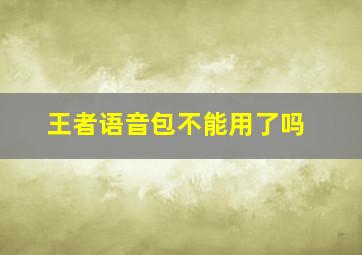 王者语音包不能用了吗